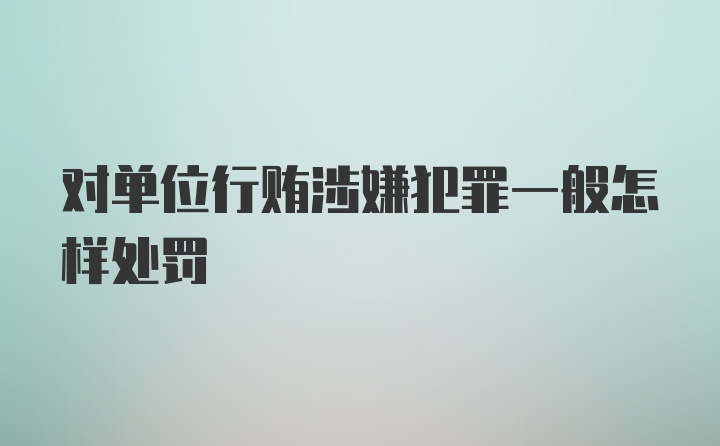 对单位行贿涉嫌犯罪一般怎样处罚